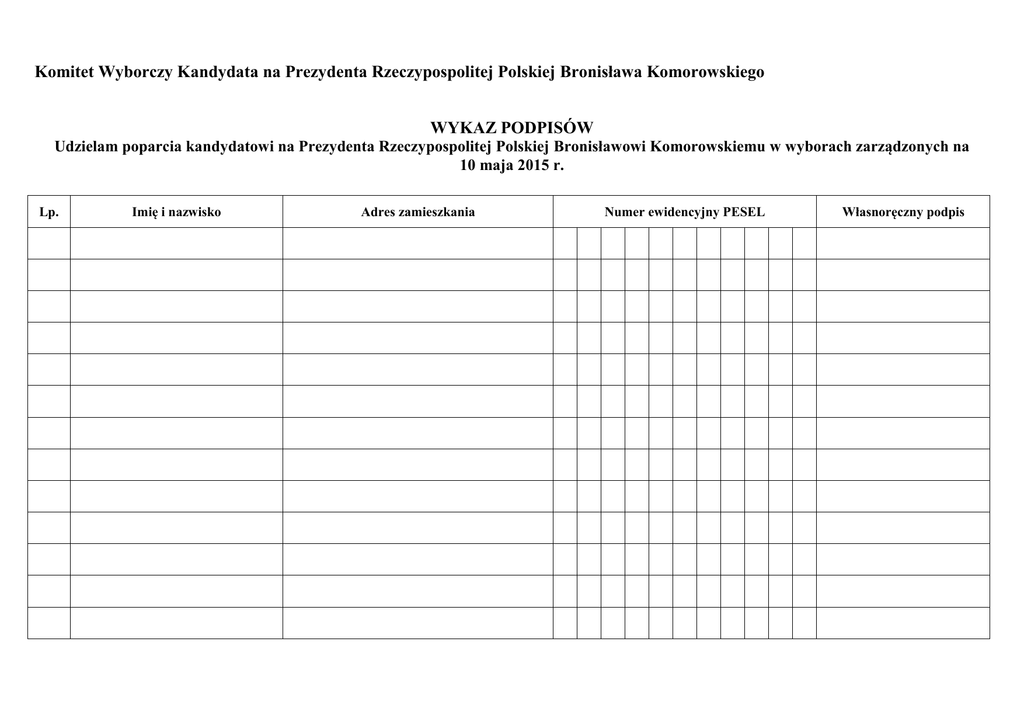 Komitet Wyborczy Kandydata na Prezydenta Rzeczypospolitej Polskiej Bronisława Komorowskiego

WYKAZ PODPISÓW
Udzielam poparcia kandydatowi na Prezydenta Rzeczypospolitej Polskiej Bronisławowi Komorowskiemu w wyborach zarządzonych na 10 maja 2015 r.

| Lp. | Imię i nazwisko | Adres zamieszkania | Numer ewidencyjny PESEL | Własnoręczny podpis |
|---|---|---|---|---|
| | | | | |
| | | | | |
| | | | | |
| | | | | |
| | | | | |
| | | | | |
| | | | | |
| | | | | |
| | | | | |
| | | | | |
| | | | | |
| | | | | |
| | | | | |